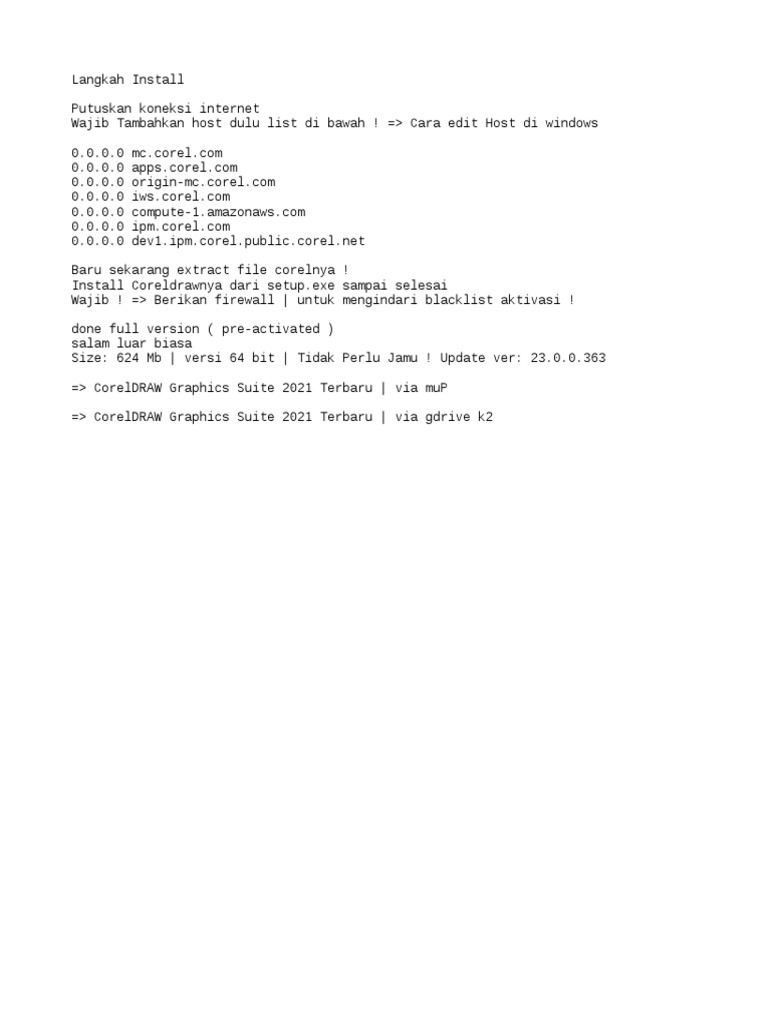 Langkah Install

Putuskan koneksi internet
Wajib Tambahkan host dulu list di bawah ! => Cara edit Host di windows

0.0.0.0 mc.corel.com
0.0.0.0 apps.corel.com
0.0.0.0 origin-mc.corel.com
0.0.0.0 iws.corel.com
0.0.0.0 compute-1.amazonaws.com
0.0.0.0 ipm.corel.com
0.0.0.0 dev1.ipm.corel.public.corel.net

Baru sekarang extract file corelnya !
Install Coreldrawnya dari setup.exe sampai selesai
Wajib ! => Berikan firewall | untuk mengindari blacklist aktivasi !

done full version ( pre-activated )
salam luar biasa
Size: 624 Mb | versi 64 bit | Tidak Perlu Jamu ! Update ver: 23.0.0.363

=> CorelDRAW Graphics Suite 2021 Terbaru | via muP

=> CorelDRAW Graphics Suite 2021 Terbaru | via gdrive k2